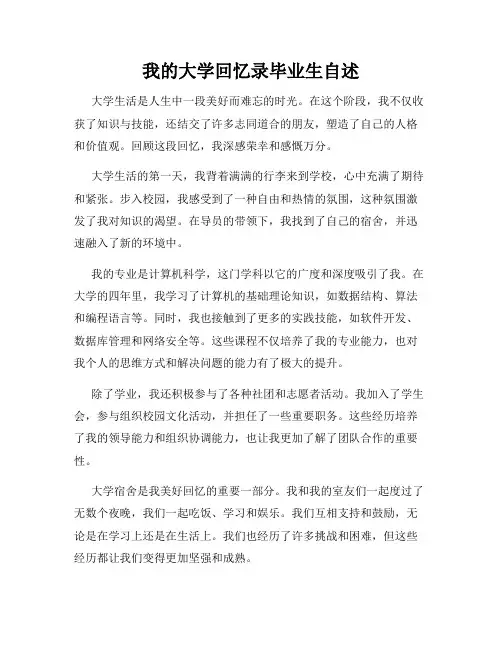 我的大学回忆录毕业生自述

大学生活是人生中一段美好而难忘的时光。在这个阶段，我不仅收获了知识与技能，还结交了许多志同道合的朋友，塑造了自己的人格和价值观。回顾这段回忆，我深感荣幸和感慨万分。

大学生活的第一天，我背着满满的行李来到学校，心中充满了期待和紧张。步入校园，我感受到了一种自由和热情的氛围，这种氛围激发了我对知识的渴望。在导员的带领下，我找到了自己的宿舍，并迅速融入了新的环境中。

我的专业是计算机科学，这门学科以它的广度和深度吸引了我。在大学的四年里，我学习了计算机的基础理论知识，如数据结构、算法和编程语言等。同时，我也接触到了更多的实践技能，如软件开发、数据库管理和网络安全等。这些课程不仅培养了我的专业能力，也对我个人的思维方式和解决问题的能力有了极大的提升。

除了学业，我还积极参与了各种社团和志愿者活动。我加入了学生会，参与组织校园文化活动，并担任了一些重要职务。这些经历培养了我的领导能力和组织协调能力，也让我更加了解了团队合作的重要性。

大学宿舍是我美好回忆的重要一部分。我和我的室友们一起度过了无数个夜晚，我们一起吃饭、学习和娱乐。我们互相支持和鼓励，无论是在学习上还是在生活上。我们也经历了许多挑战和困难，但这些经历都让我们变得更加坚强和成熟。